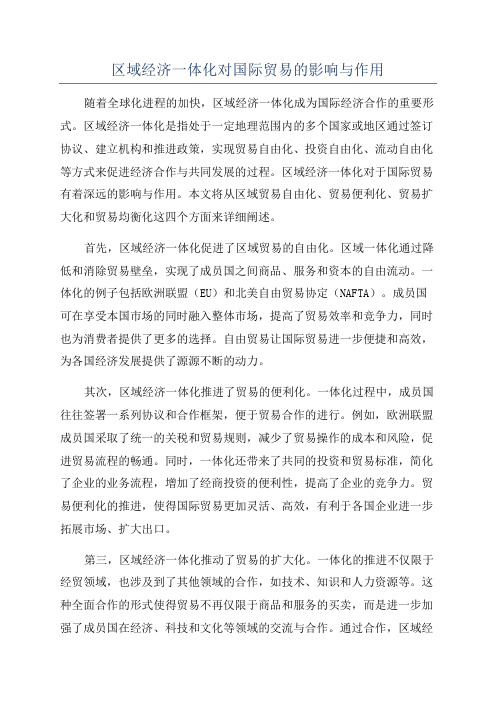 区域经济一体化对国际贸易的影响与作用

随着全球化进程的加快，区域经济一体化成为国际经济合作的重要形式。区域经济一体化是指处于一定地理范围内的多个国家或地区通过签订协议、建立机构和推进政策，实现贸易自由化、投资自由化、流动自由化等方式来促进经济合作与共同发展的过程。区域经济一体化对于国际贸易有着深远的影响与作用。本文将从区域贸易自由化、贸易便利化、贸易扩大化和贸易均衡化这四个方面来详细阐述。

首先，区域经济一体化促进了区域贸易的自由化。区域一体化通过降低和消除贸易壁垒，实现了成员国之间商品、服务和资本的自由流动。一体化的例子包括欧洲联盟（EU）和北美自由贸易协定（NAFTA）。成员国可在享受本国市场的同时融入整体市场，提高了贸易效率和竞争力，同时也为消费者提供了更多的选择。自由贸易让国际贸易进一步便捷和高效，为各国经济发展提供了源源不断的动力。

其次，区域经济一体化推进了贸易的便利化。一体化过程中，成员国往往签署一系列协议和合作框架，便于贸易合作的进行。例如，欧洲联盟成员国采取了统一的关税和贸易规则，减少了贸易操作的成本和风险，促进贸易流程的畅通。同时，一体化还带来了共同的投资和贸易标准，简化了企业的业务流程，增加了经商投资的便利性，提高了企业的竞争力。贸易便利化的推进，使得国际贸易更加灵活、高效，有利于各国企业进一步拓展市场、扩大出口。

第三，区域经济一体化推动了贸易的扩大化。一体化的推进不仅限于经贸领域，也涉及到了其他领域的合作，如技术、知识和人力资源等。这种全面合作的形式使得贸易不再仅限于商品和服务的买卖，而是进一步加强了成员国在经济、科技和文化等领域的交流与合作。通过合作，区域经